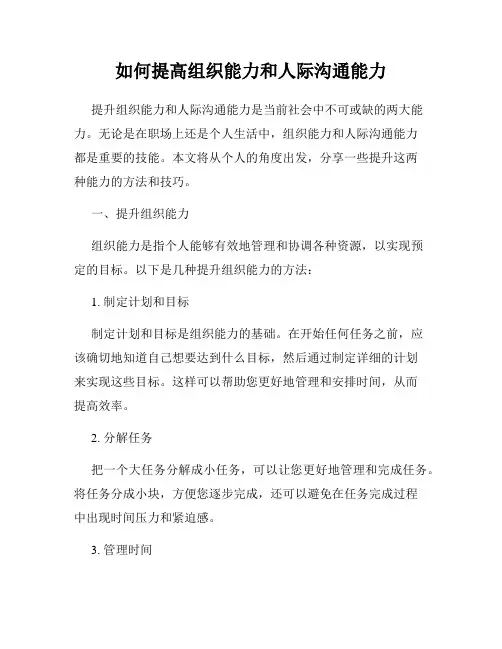 如何提高组织能力和人际沟通能力

提升组织能力和人际沟通能力是当前社会中不可或缺的两大能力。无论是在职场上还是个人生活中，组织能力和人际沟通能力都是重要的技能。本文将从个人的角度出发，分享一些提升这两种能力的方法和技巧。

一、提升组织能力

组织能力是指个人能够有效地管理和协调各种资源，以实现预定的目标。以下是几种提升组织能力的方法：

1. 制定计划和目标

制定计划和目标是组织能力的基础。在开始任何任务之前，应该确切地知道自己想要达到什么目标，然后通过制定详细的计划来实现这些目标。这样可以帮助您更好地管理和安排时间，从而提高效率。

2. 分解任务

把一个大任务分解成小任务，可以让您更好地管理和完成任务。将任务分成小块，方便您逐步完成，还可以避免在任务完成过程中出现时间压力和紧迫感。

3. 管理时间